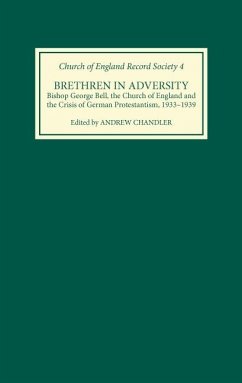 Church of England Record Society 4

BRETHREN IN ADVERSITY

Bishop George Bell, the Church of England and the Crisis of German Protestantism, 1933–1939

Edited by ANDREW CHANDLER